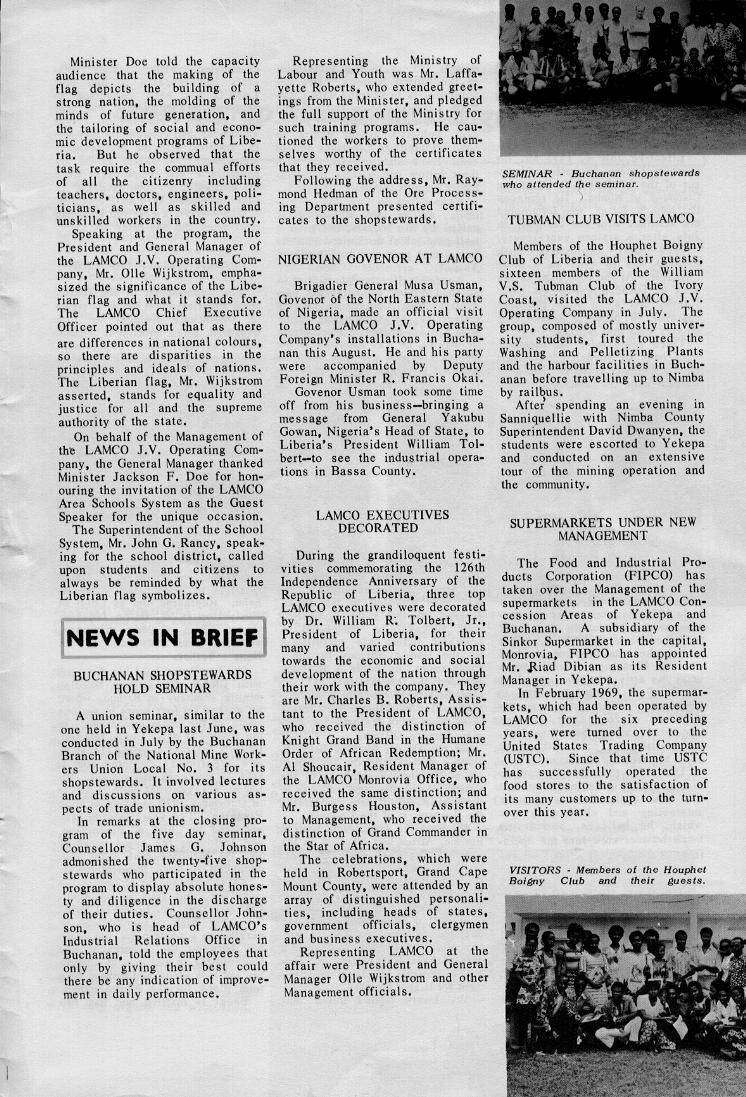 Minister Doe told the capacity audience that the making of the flag depicts the building of a strong nation, the molding of the minds of future generation, and the tailoring of social and economic development programs of Liberia. But he observed that the task require the commual efforts of all the citizenry including teachers, doctors, engineers, politicians, as well as skilled and unskilled workers in the country.

Speaking at the program, the President and General Manager of the LAMCO J.V. Operating Company, Mr. Olle Wijkstrom, emphasized the significance of the Liberian flag and what it stands for. The LAMCO Chief Executive Officer pointed out that as there are differences in national colours, so there are disparities in the principles and ideals of nations. The Liberian flag, Mr. Wijkstrom asserted, stands for equality and justice for all and the supreme authority of the state.

On behalf of the Management of the LAMCO J.V. Operating Company, the General Manager thanked Minister Jackson F. Doe for honouring the invitation of the LAMCO Area Schools System as the Guest Speaker for the unique occasion.

The Superintendent of the School System, Mr. John G. Rancy, speaking for the school district, called upon students and citizens to always be reminded by what the Liberian flag symbolizes.

NEWS IN BRIEF

BUCHANAN SHOPSTEWARDS HOLD SEMINAR

A union seminar, similar to the one held in Yekepa last June, was conducted in July by the Buchanan Branch of the National Mine Workers Union Local No. 3 for its shopstewards. It involved lectures and discussions on various aspects of trade unionism.

In remarks at the closing program of the five day seminar, Counsellor James G. Johnson admonished the twenty-five shopstewards who participated in the program to display absolute honesty and diligence in the discharge of their duties. Counsellor Johnson, who is head of LAMCO's Industrial Relations Office in Buchanan, told the employees that only by giving their best could there be any indication of improvement in daily performance.

Representing the Ministry of Labour and Youth was Mr. Laffayette Roberts, who extended greetings from the Minister, and pledged the full support of the Ministry for such training programs. He cautioned the workers to prove themselves worthy of the certificates that they received.

Following the address, Mr. Raymond Hedman of the Ore Processing Department presented certificates to the shopstewards.

NIGERIAN GOVENOR AT LAMCO

Brigadier General Musa Usman, Govenor of the North Eastern State of Nigeria, made an official visit to the LAMCO J.V. Operating Company's installations in Buchanan this August. He and his party were accompanied by Deputy Foreign Minister R. Francis Okai.

Govenor Usman took some time off from his business—bringing a message from General Yakubu Gowan, Nigeria's Head of State, to Liberia's President William Tolbert—to see the industrial operations in Bassa County.

LAMCO EXECUTIVES DECORATED

During the grandiloquent festivities commemorating the 126th Independence Anniversary of the Republic of Liberia, three top LAMCO executives were decorated by Dr. William R. Tolbert, Jr., President of Liberia, for their many and varied contributions towards the economic and social development of the nation through their work with the company. They are Mr. Charles B. Roberts, Assistant to the President of LAMCO, who received the distinction of Knight Grand Band in the Humane Order of African Redemption; Mr. Al Shoucair, Resident Manager of the LAMCO Monrovia Office, who received the same distinction; and Mr. Burgess Houston, Assistant to Management, who received the distinction of Grand Commander in the Star of Africa.

The celebrations, which were held in Robertsport, Grand Cape Mount County, were attended by an array of distinguished personalities, including heads of states, government officials, clergymen and business executives.

Representing LAMCO at the affair were President and General Manager Olle Wijkstrom and other Management officials.

SEMINAR - Buchanan shopstewards who attended the seminar.

TUBMAN CLUB VISITS LAMCO

Members of the Houphet Boigny Club of Liberia and their guests, sixteen members of the William V.S. Tubman Club of the Ivory Coast, visited the LAMCO J.V. Operating Company in July. The group, composed of mostly university students, first toured the Washing and Pelletizing Plants and the harbour facilities in Buchanan before travelling up to Nimba by railbus.

After spending an evening in Sanniquellie with Nimba County Superintendent David Dwanyen, the students were escorted to Yekepa and conducted on an extensive tour of the mining operation and the community.

SUPERMARKETS UNDER NEW MANAGEMENT

The Food and Industrial Products Corporation (FIPCO) has taken over the Management of the supermarkets in the LAMCO Concession Areas of Yekepa and Buchanan. A subsidiary of the Sinkor Supermarket in the capital, Monrovia, FIPCO has appointed Mr. Riad Dibian as its Resident Manager in Yekepa.

In February 1969, the supermarkets, which had been operated by LAMCO for the six preceding years, were turned over to the United States Trading Company (USTC). Since that time USTC has successfully operated the food stores to the satisfaction of its many customers up to the turnover this year.

VISITORS - Members of the Houphet Boigny Club and their guests.